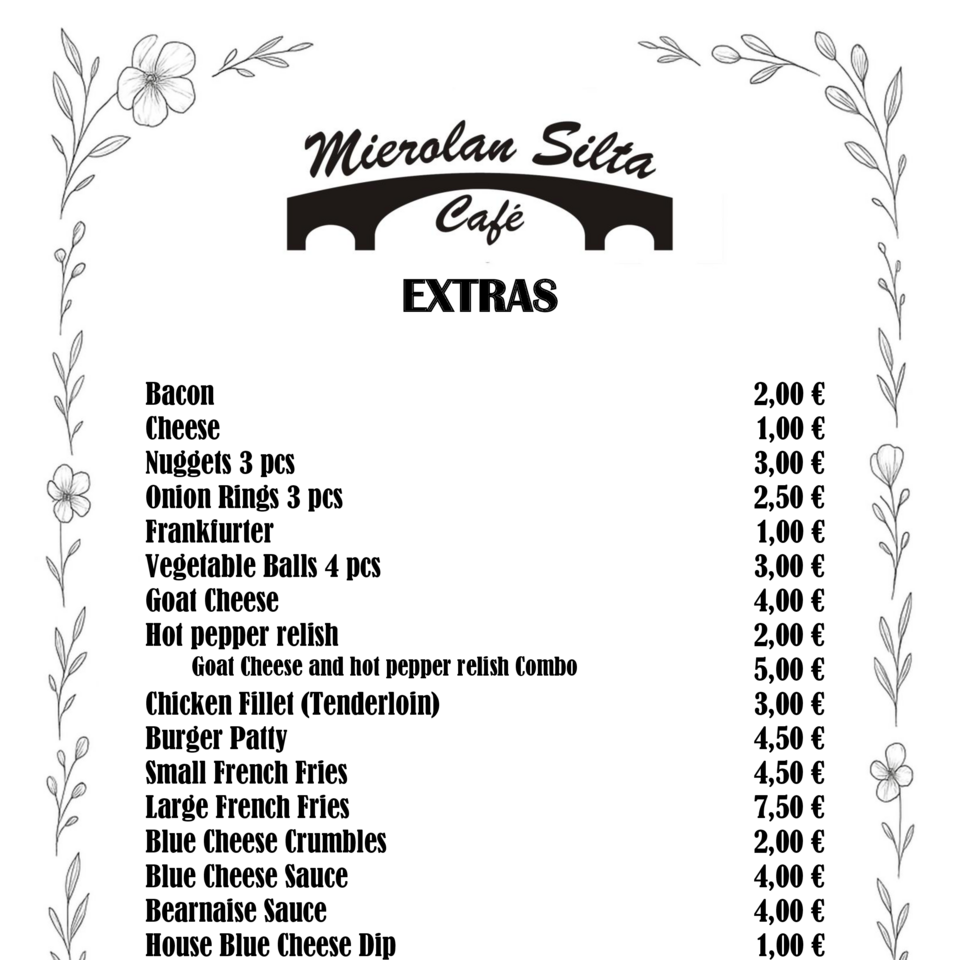 Mierolan Silta
Café

EXTRAS

| | |
|---|---|
| Bacon | 2,00 € |
| Cheese | 1,00 € |
| Nuggets 3 pcs | 3,00 € |
| Onion Rings 3 pcs | 2,50 € |
| Frankfurter | 1,00 € |
| Vegetable Balls 4 pcs | 3,00 € |
| Goat Cheese | 4,00 € |
| Hot pepper relish | 2,00 € |
| Goat Cheese and hot pepper relish Combo | 5,00 € |
| Chicken Fillet (Tenderloin) | 3,00 € |
| Burger Patty | 4,50 € |
| Small French Fries | 4,50 € |
| Large French Fries | 7,50 € |
| Blue Cheese Crumbles | 2,00 € |
| Blue Cheese Sauce | 4,00 € |
| Bearnaise Sauce | 4,00 € |
| House Blue Cheese Dip | 1,00 € |